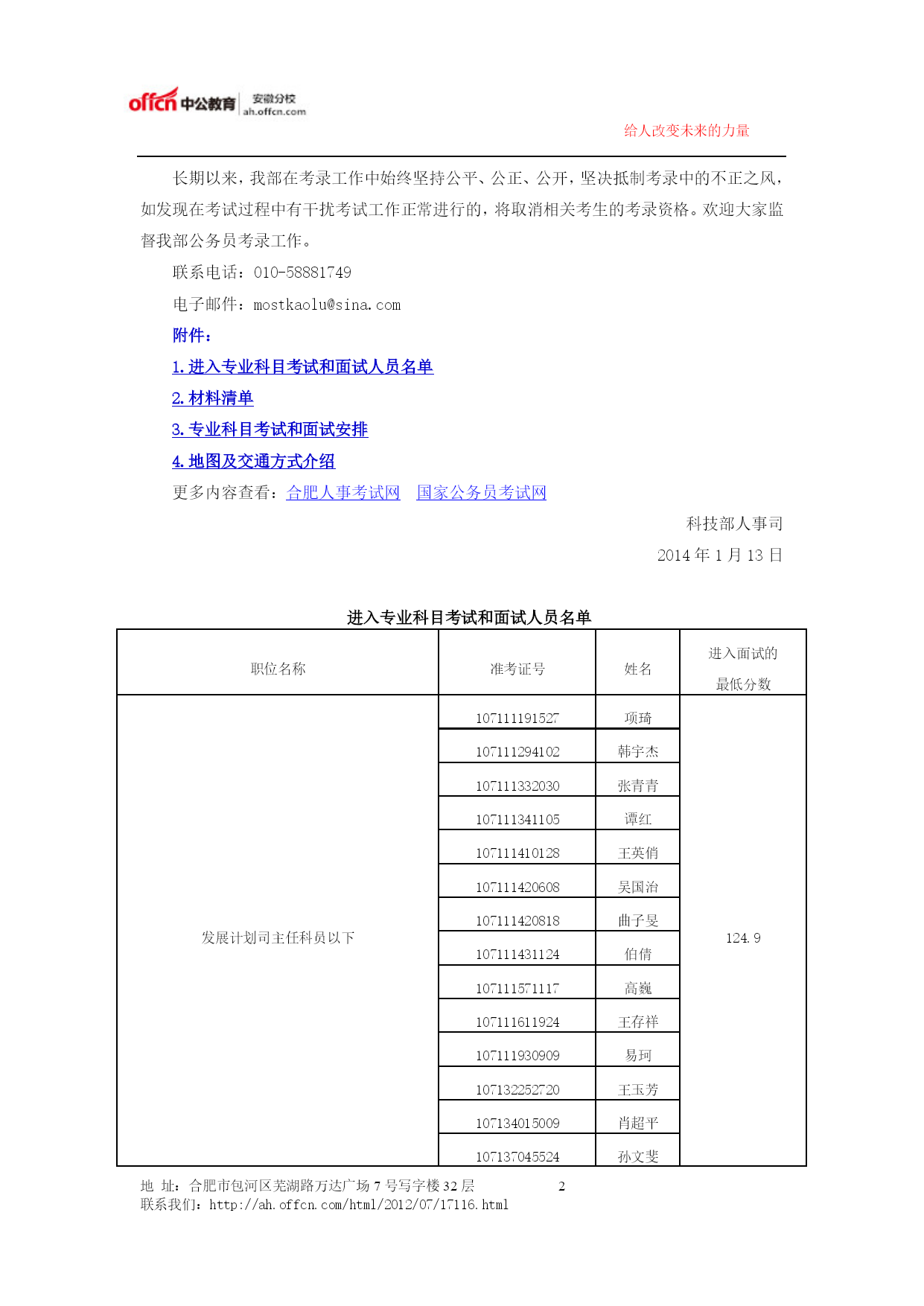 offcn 中公教育 安徽分校 ah.offcn.com

给人改变未来的力量

长期以来，我部在考录工作中始终坚持公平、公正、公开，坚决抵制考录中的不正之风，如发现在考试过程中有干扰考试工作正常进行的，将取消相关考生的考录资格。欢迎大家监督我部公务员考录工作。

联系电话：010-58881749

电子邮件：mostkaolu@sina.com

附件：

1. 进入专业科目考试和面试人员名单

2. 材料清单

3. 专业科目考试和面试安排

4. 地图及交通方式介绍

更多内容查看：合肥人事考试网 国家公务员考试网

科技部人事司

2014 年 1 月 13 日

进入专业科目考试和面试人员名单

| 职位名称 | 准考证号 | 姓名 | 进入面试的最低分数 |
|---|---|---|---|
| 发展计划司主任科员以下 | 107111191527 | 项琦 | 124.9 |
| | 107111294102 | 韩宇杰 | |
| | 107111332030 | 张青青 | |
| | 107111341105 | 谭红 | |
| | 107111410128 | 王英俏 | |
| | 107111420608 | 吴国治 | |
| | 107111420818 | 曲子旻 | |
| | 107111431124 | 伯倩 | |
| | 107111571117 | 高巍 | |
| | 107111611924 | 王存祥 | |
| | 107111930909 | 易珂 | |
| | 107132252720 | 王玉芳 | |
| | 107134015009 | 肖超平 | |
| | 107137045524 | 孙文斐 | |

地 址：合肥市包河区芜湖路万达广场 7 号写字楼 32 层 2
联系我们：http://ah.offcn.com/html/2012/07/17116.html